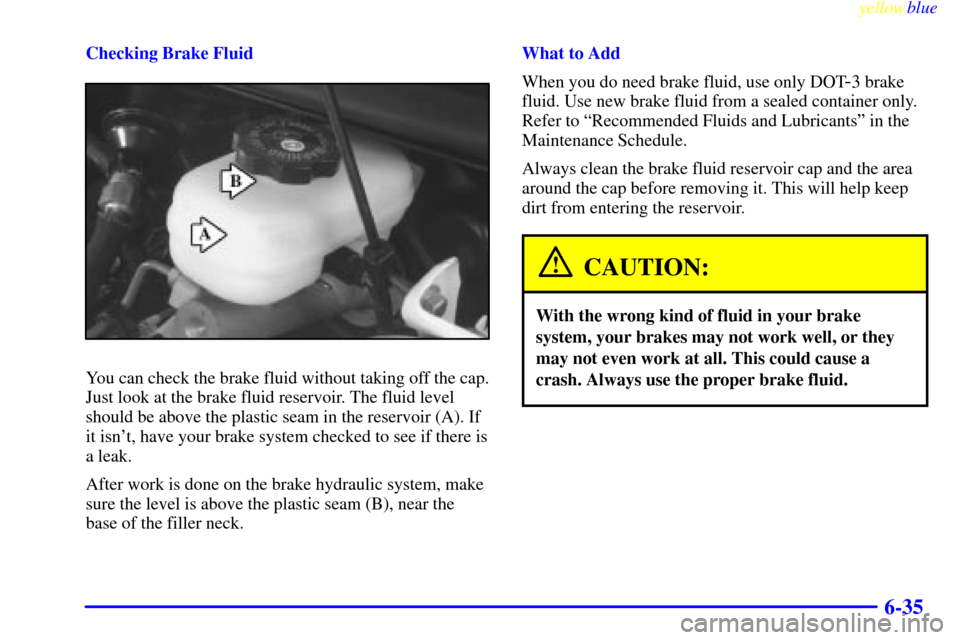 yellowblue

Checking Brake Fluid

B

A

You can check the brake fluid without taking off the cap. Just look at the brake fluid reservoir. The fluid level should be above the plastic seam in the reservoir (A). If it isn't, have your brake system checked to see if there is a leak.

After work is done on the brake hydraulic system, make sure the level is above the plastic seam (B), near the base of the filler neck.

What to Add

When you do need brake fluid, use only DOT-3 brake fluid. Use new brake fluid from a sealed container only. Refer to "Recommended Fluids and Lubricants" in the Maintenance Schedule.

Always clean the brake fluid reservoir cap and the area around the cap before removing it. This will help keep dirt from entering the reservoir.

CAUTION:

With the wrong kind of fluid in your brake system, your brakes may not work well, or they may not even work at all. This could cause a crash. Always use the proper brake fluid.

6-35

carmanualsonline.info